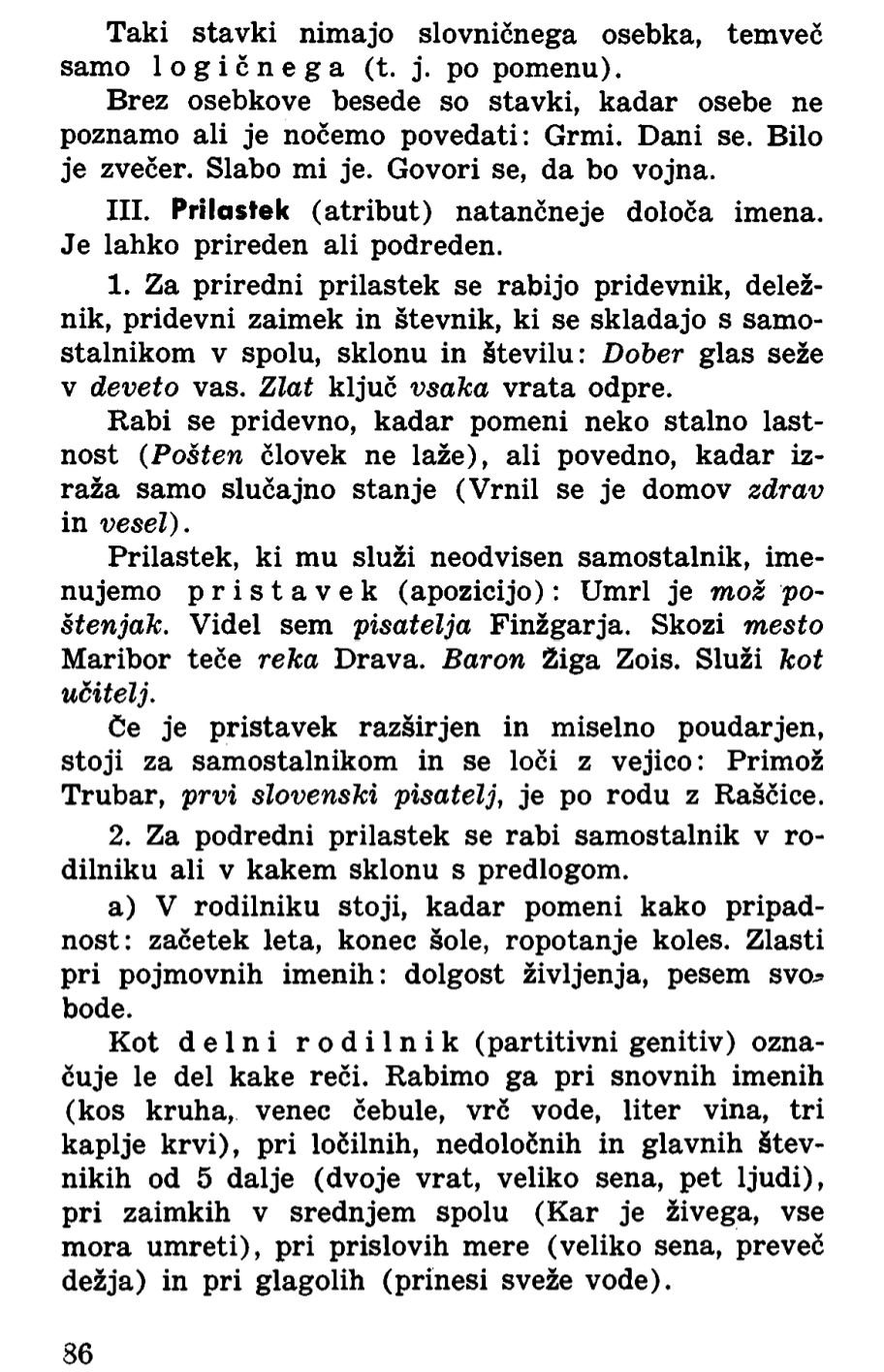 Taki stavki nimajo slovničnega osebka, temveč samo logičnega (t. j. po pomenu).

Brez osebkove besede so stavki, kadar osebe ne poznamo ali je nočemo povedati: Grmi. Dani se. Bilo je zvečer. Slabo mi je. Govori se, da bo vojna.

III. Prilastek (atribut) natančneje določa imena. Je lahko prireden ali podreden.

1. Za priredni prilastek se rabijo pridevnik, deležnik, pridevni zaimek in števnik, ki se skladajo s samostalnikom v spolu, sklonu in številu: Dober glas seže v deveto vas. Zlat ključ vsaka vrata odpre.

Rabi se pridevno, kadar pomeni neko stalno lastnost (Pošten človek ne laže), ali povedno, kadar izraža samo slučajno stanje (Vrnil se je domov zdrav in vesel).

Prilastek, ki mu služi neodvisen samostalnik, imenujemo pristavek (apozicijo): Umrl je mož poštenjak. Videl sem pisatelja Finžgarja. Skozi mesto Maribor teče reka Drava. Baron Žiga Zois. Služi kot učitelj.

Če je pristavek razširjen in miselno poudarjen, stoji za samostalnikom in se loči z vejico: Primož Trubar, prvi slovenski pisatelj, je po rodu z Raščice.

2. Za podredni prilastek se rabi samostalnik v rodilniku ali v kakem sklonu s predlogom.

a) V rodilniku stoji, kadar pomeni kako pripadnost: začetek leta, konec šole, ropotanje koles. Zlasti pri pojmovnih imenih: dolgost življenja, pesem svobode.

Kot delni rodilnik (partitivni genitiv) označuje le del kake reči. Rabimo ga pri snovnih imenih (kos kruha, venec čebule, vrč vode, liter vina, tri kaplje krvi), pri ločilnih, nedoločnih in glavnih števnikih od 5 dalje (dvoje vrat, veliko sena, pet ljudi), pri zaimkih v srednjem spolu (Kar je živega, vse mora umreti), pri prislovih mere (veliko sena, preveč dežja) in pri glagolih (prinesi sveže vode).

86